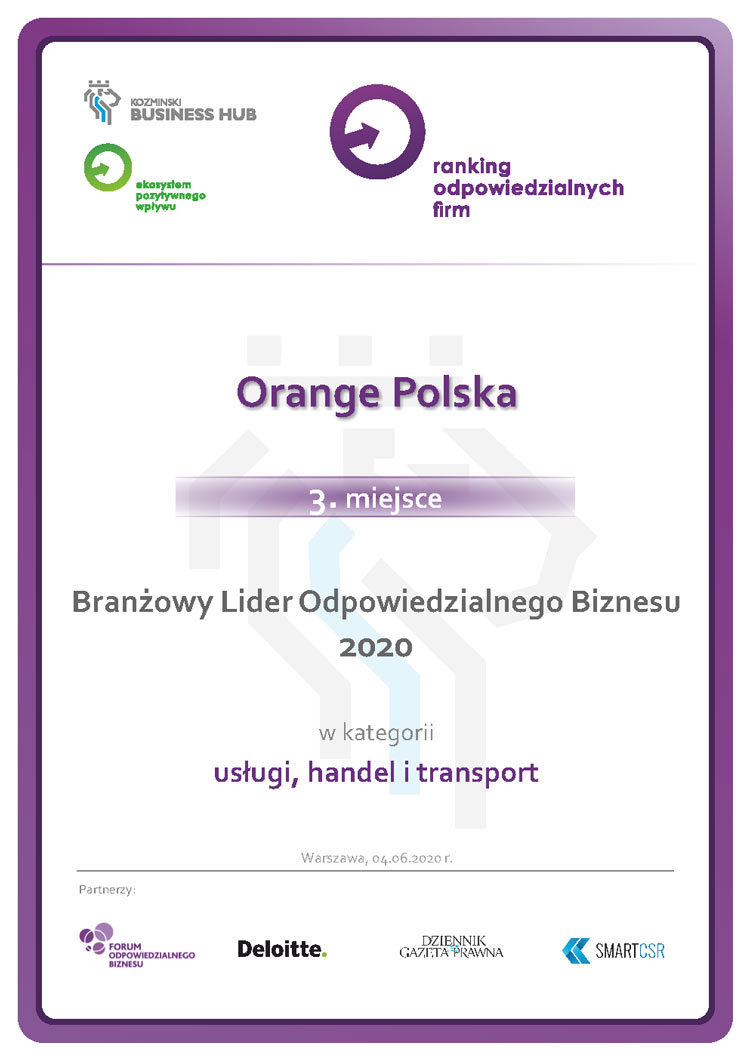 KOZMINSKI
BUSINESS HUB

ekosystem
pozytywnego
wpływu

ranking
odpowiedzialnych
firm

Orange Polska

3. miejsce

Branżowy Lider Odpowiedzialnego Biznesu
2020

w kategorii
usługi, handel i transport

Warszawa, 04.06.2020 r.

Partnerzy:

FORUM
ODPOWIEDZIALNEGO
BIZNESU

Deloitte.

DZIENNIK
GAZETA PRAWNA

SMARTCSR